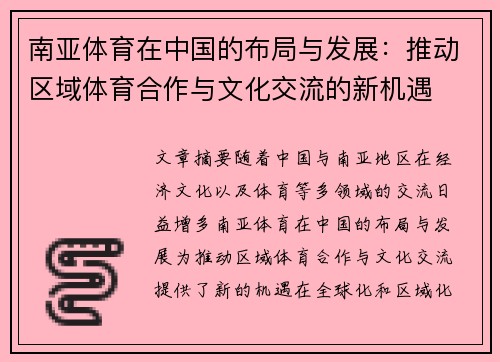 南亚体育在中国的布局与发展：推动区域体育合作与文化交流的新机遇

文章摘要随着中国与南亚地区在经济文化以及体育等多领域的交流日益增多南亚体育在中国的布局与发展为推动区域体育合作与文化交流提供了新的机遇在全球化和区域化